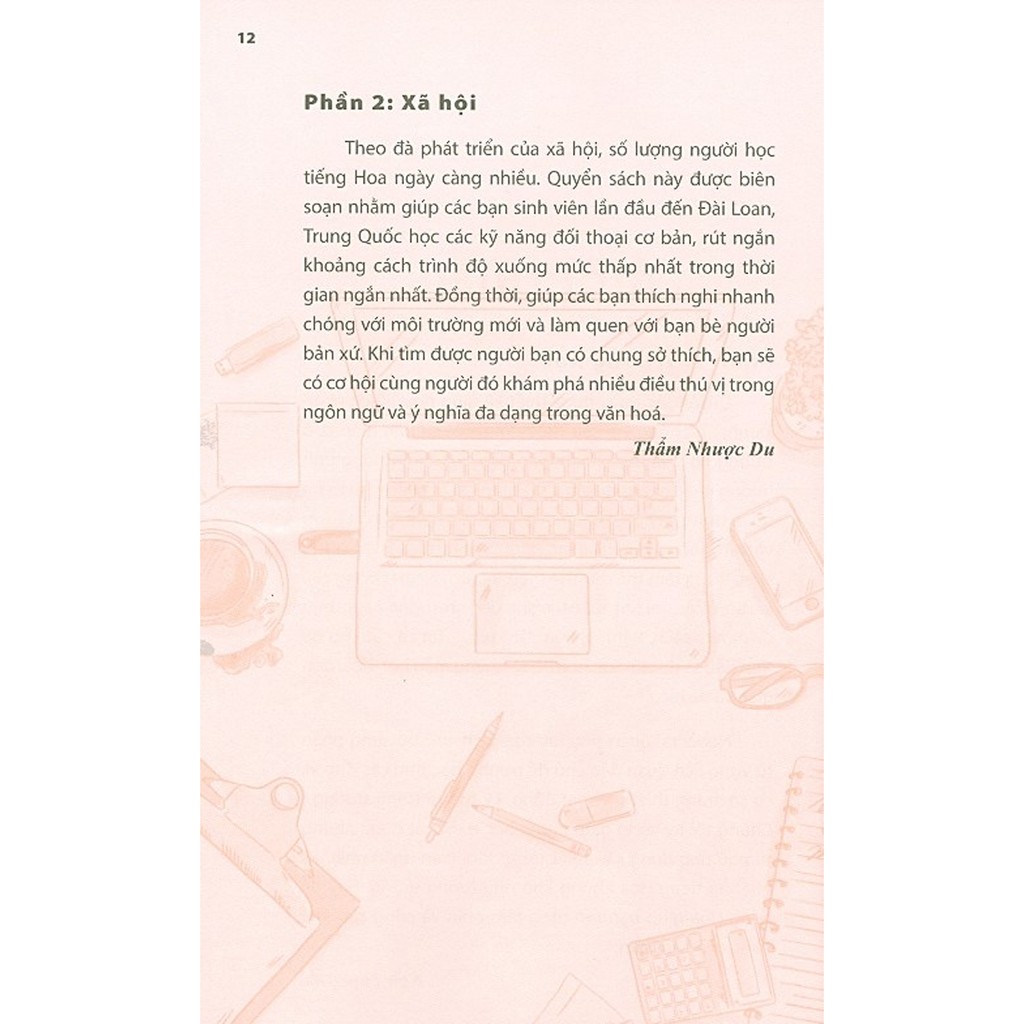 12

Phần 2: Xã hội

Theo đà phát triển của xã hội, số lượng người học tiếng Hoa ngày càng nhiều. Quyển sách này được biên soạn nhằm giúp các bạn sinh viên lần đầu đến Đài Loan, Trung Quốc học các kỹ năng đối thoại cơ bản, rút ngắn khoảng cách trình độ xuống mức thấp nhất trong thời gian ngắn nhất. Đồng thời, giúp các bạn thích nghi nhanh chóng với môi trường mới và làm quen với bạn bè người bản xứ. Khi tìm được người bạn có chung sở thích, bạn sẽ có cơ hội cùng người đó khám phá nhiều điều thú vị trong ngôn ngữ và ý nghĩa đa dạng trong văn hoá.

Thẩm Nhược Du